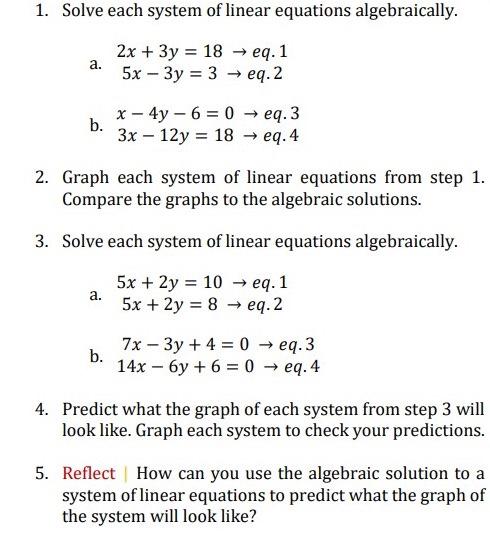 1. Solve each system of linear equations algebraically.

a. $2x + 3y = 18 \rightarrow eq. 1$
$5x - 3y = 3 \rightarrow eq. 2$

b. $x - 4y - 6 = 0 \rightarrow eq. 3$
$3x - 12y = 18 \rightarrow eq. 4$

2. Graph each system of linear equations from step 1. Compare the graphs to the algebraic solutions.

3. Solve each system of linear equations algebraically.

a. $5x + 2y = 10 \rightarrow eq. 1$
$5x + 2y = 8 \rightarrow eq. 2$

b. $7x - 3y + 4 = 0 \rightarrow eq. 3$
$14x - 6y + 6 = 0 \rightarrow eq. 4$

4. Predict what the graph of each system from step 3 will look like. Graph each system to check your predictions.

5. Reflect | How can you use the algebraic solution to a system of linear equations to predict what the graph of the system will look like?